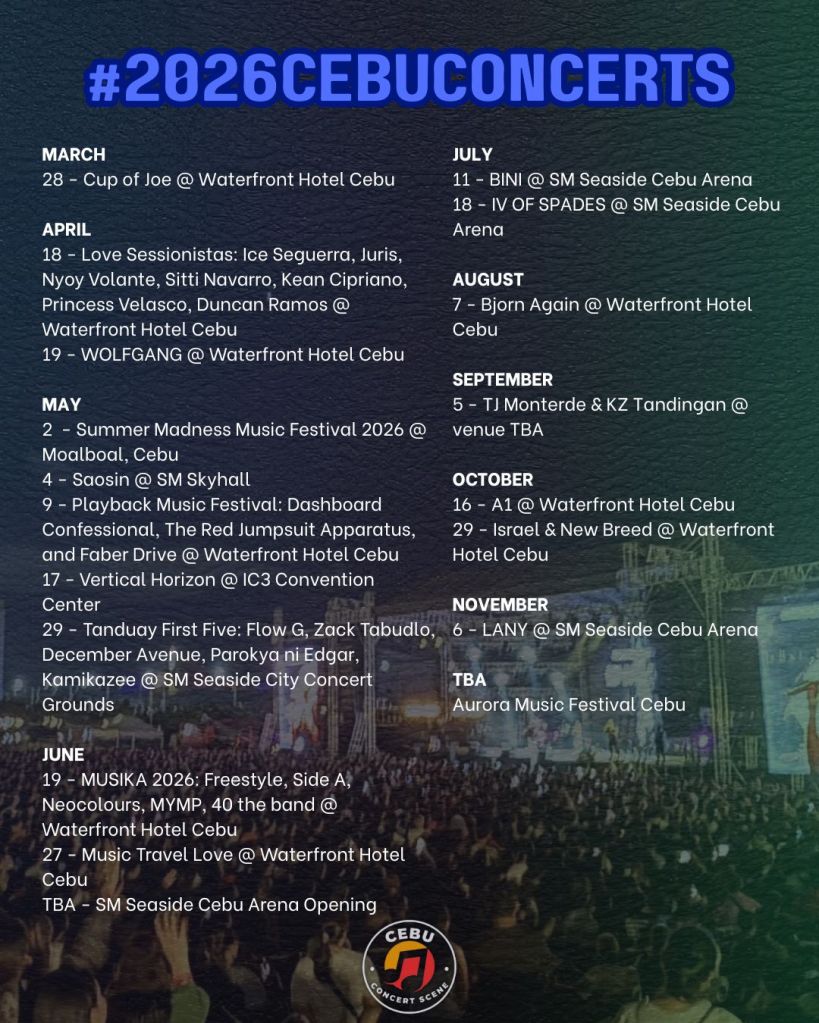 #2026CEBUCONCERTS

MARCH
28 - Cup of Joe @ Waterfront Hotel Cebu

APRIL
18 - Love Sessionistas: Ice Seguerra, Juris, Nyoy Volante, Sitti Navarro, Kean Cipriano, Princess Velasco, Duncan Ramos @ Waterfront Hotel Cebu
19 - WOLFGANG @ Waterfront Hotel Cebu

MAY
2 - Summer Madness Music Festival 2026 @ Moalboal, Cebu
4 - Saosin @ SM Skyhall
9 - Playback Music Festival: Dashboard Confessional, The Red Jumpsuit Apparatus, and Faber Drive @ Waterfront Hotel Cebu
17 - Vertical Horizon @ IC3 Convention Center
29 - Tanduay First Five: Flow G, Zack Tabudlo, December Avenue, Parokya ni Edgar, Kamikazee @ SM Seaside City Concert Grounds

JUNE
19 - MUSIKA 2026: Freestyle, Side A, Neocolours, MYMP, 40 the band @ Waterfront Hotel Cebu
27 - Music Travel Love @ Waterfront Hotel Cebu
TBA - SM Seaside Cebu Arena Opening

JULY
11 - BINI @ SM Seaside Cebu Arena
18 - IV OF SPADES @ SM Seaside Cebu Arena

AUGUST
7 - Bjorn Again @ Waterfront Hotel Cebu

SEPTEMBER
5 - TJ Monterde & KZ Tandingan @ venue TBA

OCTOBER
16 - A1 @ Waterfront Hotel Cebu
29 - Israel & New Breed @ Waterfront Hotel Cebu

NOVEMBER
6 - LANY @ SM Seaside Cebu Arena

TBA
Aurora Music Festival Cebu

CEBU
CONCERT SCENE